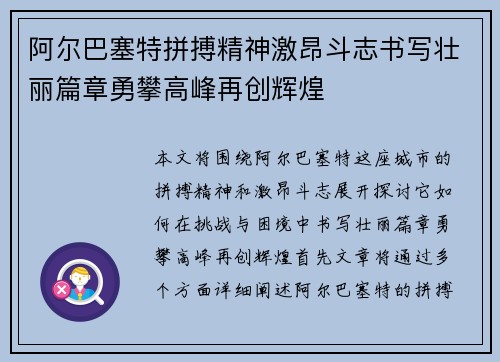 阿尔巴塞特拼搏精神激昂斗志书写壮丽篇章勇攀高峰再创辉煌

本文将围绕阿尔巴塞特这座城市的拼搏精神和激昂斗志展开探讨它如何在挑战与困境中书写壮丽篇章勇攀高峰再创辉煌首先文章将通过多个方面详细阐述阿尔巴塞特的拼搏